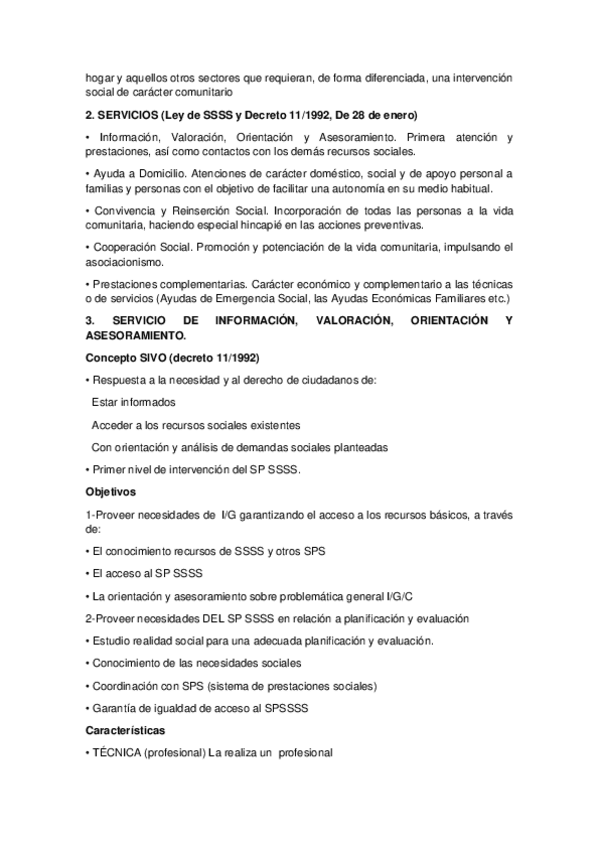 hogar y aquellos otros sectores que requieran, de forma diferenciada, una intervención social de carácter comunitario

2. SERVICIOS (Ley de SSSS y Decreto 11/1992, De 28 de enero)

• Información, Valoración, Orientación y Asesoramiento. Primera atención y prestaciones, así como contactos con los demás recursos sociales.

• Ayuda a Domicilio. Atenciones de carácter doméstico, social y de apoyo personal a familias y personas con el objetivo de facilitar una autonomía en su medio habitual.

• Convivencia y Reinserción Social. Incorporación de todas las personas a la vida comunitaria, haciendo especial hincapié en las acciones preventivas.

• Cooperación Social. Promoción y potenciación de la vida comunitaria, impulsando el asociacionismo.

• Prestaciones complementarias. Carácter económico y complementario a las técnicas o de servicios (Ayudas de Emergencia Social, las Ayudas Económicas Familiares etc.)

3. SERVICIO DE INFORMACIÓN, VALORACIÓN, ORIENTACIÓN Y ASESORAMIENTO.

Concepto SIVO (decreto 11/1992)

• Respuesta a la necesidad y al derecho de ciudadanos de:

Estar informados

Acceder a los recursos sociales existentes

Con orientación y análisis de demandas sociales planteadas

• Primer nivel de intervención del SP SSSS.

Objetivos

1-Proveer necesidades de I/G garantizando el acceso a los recursos básicos, a través de:

• El conocimiento recursos de SSSS y otros SPS

• El acceso al SP SSSS

• La orientación y asesoramiento sobre problemática general I/G/C

2-Proveer necesidades DEL SP SSSS en relación a planificación y evaluación

• Estudio realidad social para una adecuada planificación y evaluación.

• Conocimiento de las necesidades sociales

• Coordinación con SPS (sistema de prestaciones sociales)

• Garantía de igualdad de acceso al SPSSSS

Características

• TÉCNICA (profesional) La realiza un profesional